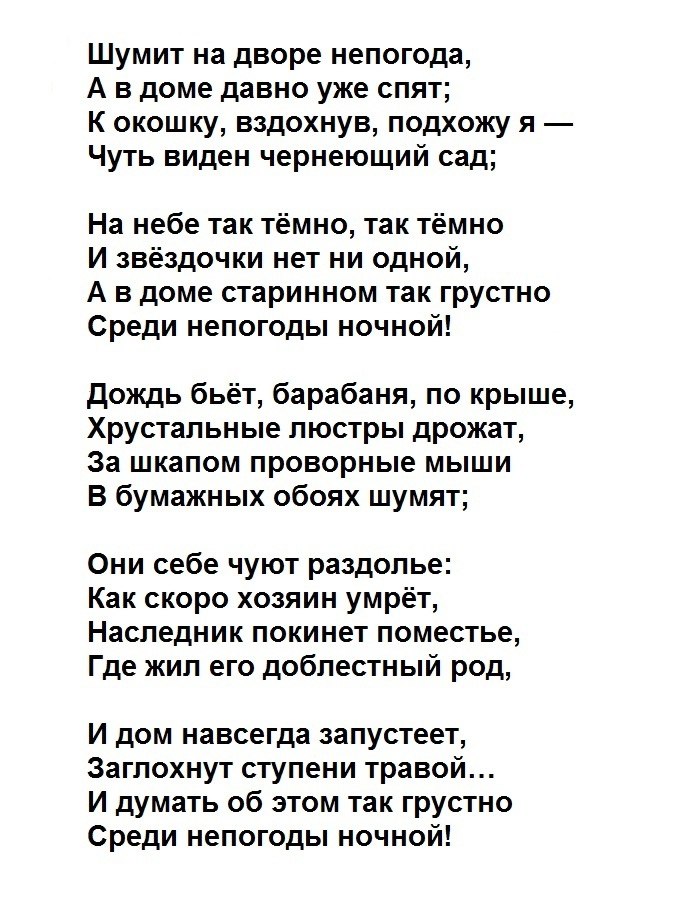 Шумит на дворе непогода,
А в доме давно уже спят;
К окошку, вздохнув, подхожу я —
Чуть виден чернеющий сад;

На небе так тёмно, так тёмно
И звёздочки нет ни одной,
А в доме старинном так грустно
Среди непогоды ночной!

Дождь бьёт, барабаня, по крыше,
Хрустальные люстры дрожат,
За шкапом проворные мыши
В бумажных обоях шумят;

Они себе чуют раздолье:
Как скоро хозяин умрёт,
Наследник покинет поместье,
Где жил его доблестный род,

И дом навсегда запустеет,
Заглохнут ступени травой…
И думать об этом так грустно
Среди непогоды ночной!